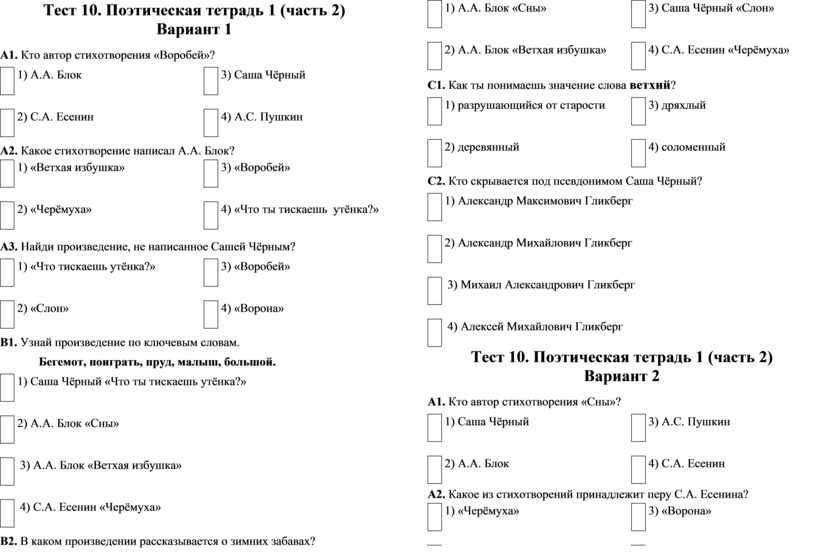 Тест 10. Поэтическая тетрадь 1 (часть 2)
Вариант 1

А1. Кто автор стихотворения «Воробей»?
1) А.А. Блок
3) Саша Чёрный
2) С.А. Есенин
4) А.С. Пушкин

А2. Какое стихотворение написал А.А. Блок?
1) «Ветхая избушка»
3) «Воробей»
2) «Черёмуха»
4) «Что ты тискаешь утёнка?»

А3. Найди произведение, не написанное Сашей Чёрным?
1) «Что тискаешь утёнка?»
3) «Воробей»
2) «Слон»
4) «Ворона»

В1. Узнай произведение по ключевым словам.
Бегемот, поиграть, пруд, малыш, большой.
1) Саша Чёрный «Что ты тискаешь утёнка?»
2) А.А. Блок «Сны»
3) А.А. Блок «Ветхая избушка»
4) С.А. Есенин «Черёмуха»

В2. В каком произведении рассказывается о зимних забавах?
1) А.А. Блок «Сны»
3) Саша Чёрный «Слон»
2) А.А. Блок «Ветхая избушка»
4) С.А. Есенин «Черёмуха»

С1. Как ты понимаешь значение слова ветхий?
1) разрушающийся от старости
3) дряхлый
2) деревянный
4) соломенный

С2. Кто скрывается под псевдонимом Саша Чёрный?
1) Александр Максимович Гликберг
2) Александр Михайлович Гликберг
3) Михаил Александрович Гликберг
4) Алексей Михайлович Гликберг

Тест 10. Поэтическая тетрадь 1 (часть 2)
Вариант 2

А1. Кто автор стихотворения «Сны»?
1) Саша Чёрный
3) А.С. Пушкин
2) А.А. Блок
4) С.А. Есенин

А2. Какое из стихотворений принадлежит перу С.А. Есенина?
1) «Черёмуха»
3) «Ворона»